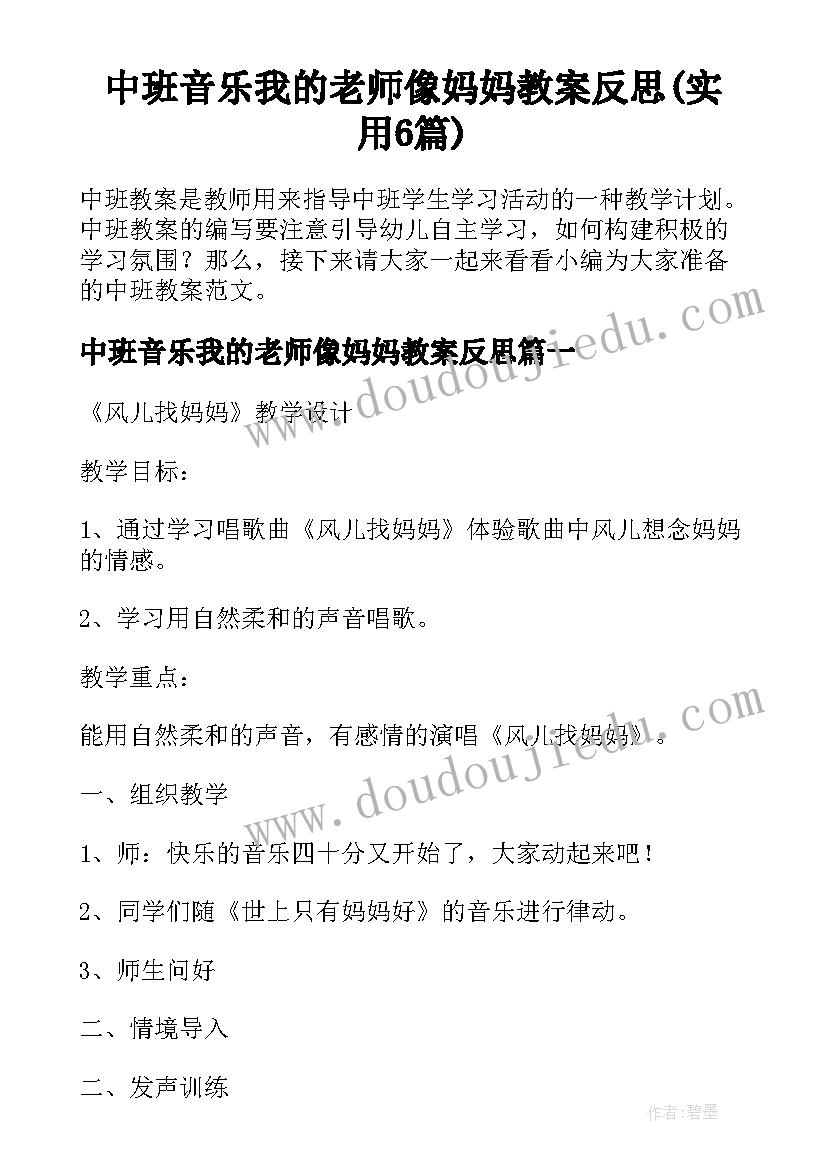 中班音乐我的老师像妈妈教案反思(实用6篇)

中班教案是教师用来指导中班学生学习活动的一种教学计划。中班教案的编写要注意引导幼儿自主学习，如何构建积极的学习氛围？那么，接下来请大家一起来看看小编为大家准备的中班教案范文。

中班音乐我的老师像妈妈教案反思篇一

《风儿找妈妈》教学设计

教学目标：

1、通过学习唱歌曲《风儿找妈妈》体验歌曲中风儿想念妈妈的情感。

2、学习用自然柔和的声音唱歌。

教学重点：

能用自然柔和的声音，有感情的演唱《风儿找妈妈》。

一、组织教学

1、师：快乐的音乐四十分又开始了，大家动起来吧！

2、同学们随《世上只有妈妈好》的音乐进行律动。

3、师生问好

二、情境导入

二、发声训练

www.doudoujiedu.com

www.doudoujiedu.com

作者:碧墨